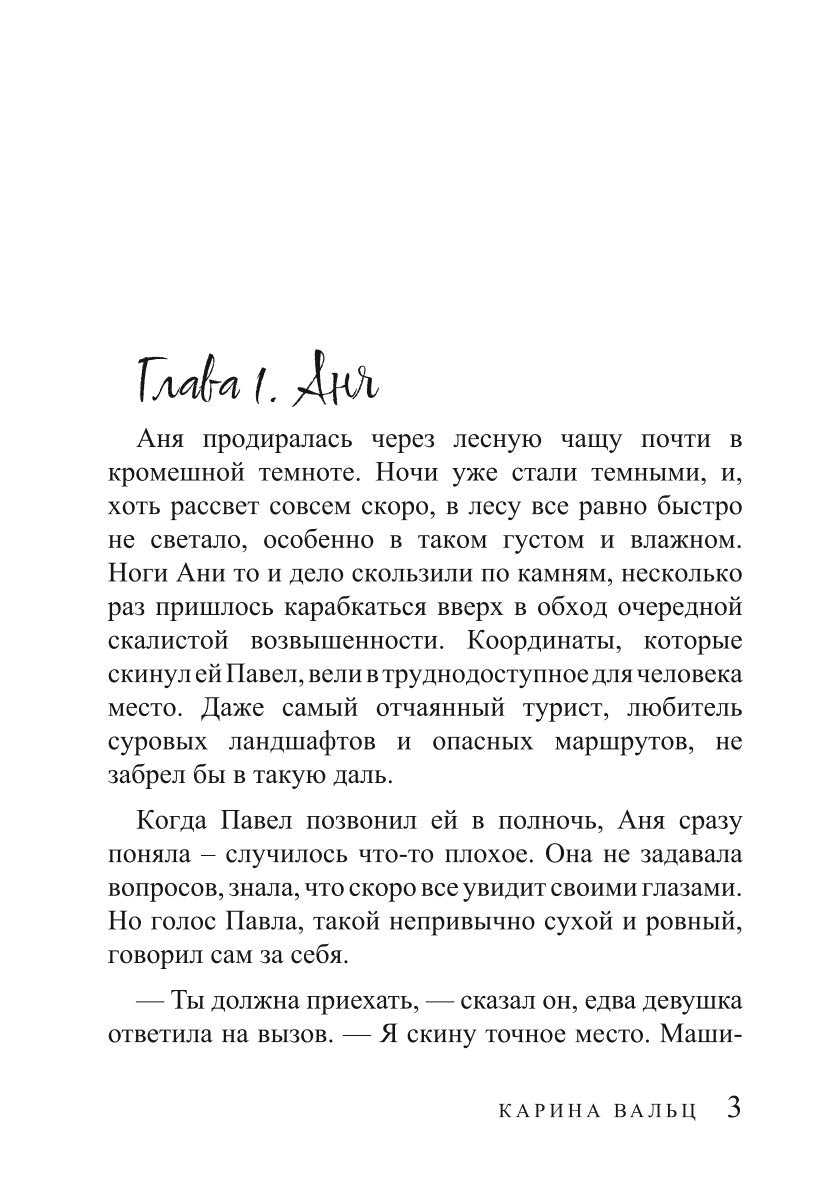 Глава 1. Аня

Аня продиралась через лесную чащу почти в кромешной темноте. Ночи уже стали темными, и, хоть рассвет совсем скоро, в лесу все равно быстро не светало, особенно в таком густом и влажном. Ноги Ани то и дело скользили по камням, несколько раз пришлось карабкаться вверх в обход очередной скалистой возвышенности. Координаты, которые скинул ей Павел, вели в труднодоступное для человека место. Даже самый отчаянный турист, любитель суровых ландшафтов и опасных маршрутов, не забрел бы в такую даль.

Когда Павел позвонил ей в полночь, Аня сразу поняла – случилось что-то плохое. Она не задавала вопросов, знала, что скоро все увидит своими глазами. Но голос Павла, такой непривычно сухой и ровный, говорил сам за себя.

— Ты должна приехать, — сказал он, едва девушка ответила на вызов. — Я скину точное место. Маши-

КАРИНА ВАЛЬЦ 3